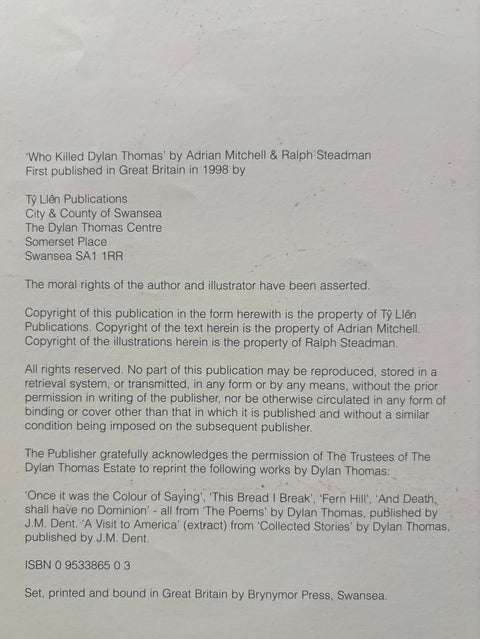 'Who Killed Dylan Thomas' by Adrian Mitchell & Ralph Steadman
First published in Great Britain in 1998 by

Tŷ Llên Publications
City & County of Swansea
The Dylan Thomas Centre
Somerset Place
Swansea SA1 1RR

The moral rights of the author and illustrator have been asserted.

Copyright of this publication in the form herewith is the property of Tŷ Llên Publications. Copyright of the text herein is the property of Adrian Mitchell. Copyright of the illustrations herein is the property of Ralph Steadman.

All rights reserved. No part of this publication may be reproduced, stored in a retrieval system, or transmitted, in any form or by any means, without the prior permission in writing of the publisher, nor be otherwise circulated in any form of binding or cover other than that in which it is published and without a similar condition being imposed on the subsequent publisher.

The Publisher gratefully acknowledges the permission of The Trustees of The Dylan Thomas Estate to reprint the following works by Dylan Thomas:

'Once it was the Colour of Saying', 'This Bread I Break', 'Fern Hill', 'And Death shall have no Dominion' - all from 'The Poems' by Dylan Thomas, published by J.M. Dent. 'A Visit to America' (extract) from 'Collected Stories' by Dylan Thomas, published by J.M. Dent.

ISBN 0 9533865 0 3

Set, printed and bound in Great Britain by Brynymor Press, Swansea.